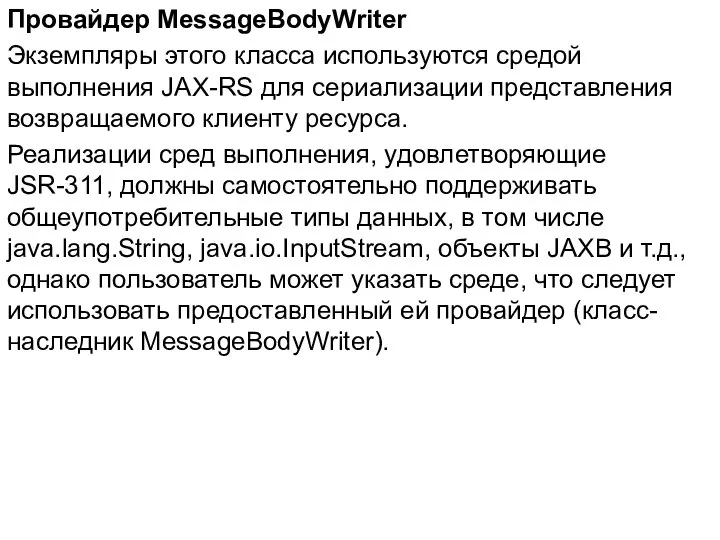 Провайдер MessageBodyWriter

Экземпляры этого класса используются средой выполнения JAX-RS для сериализации представления возвращаемого клиенту ресурса.

Реализации сред выполнения, удовлетворяющие JSR-311, должны самостоятельно поддерживать общеупотребительные типы данных, в том числе java.lang.String, java.io.InputStream, объекты JAXB и т.д., однако пользователь может указать среде, что следует использовать предоставленный ей провайдер (класс-наследник MessageBodyWriter).